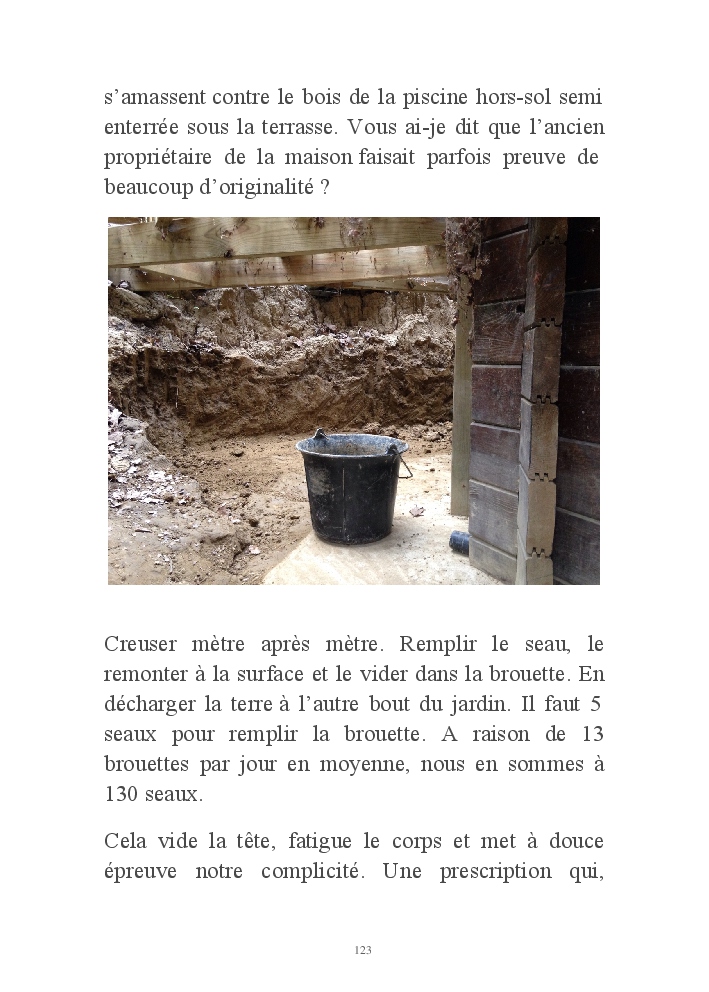 s’amassent contre le bois de la piscine hors-sol semi enterrée sous la terrasse. Vous ai-je dit que l’ancien propriétaire de la maison faisait parfois preuve de beaucoup d’originalité ?

Creuser mètre après mètre. Remplir le seau, le remonter à la surface et le vider dans la brouette. En décharger la terre à l’autre bout du jardin. Il faut 5 seaux pour remplir la brouette. A raison de 13 brouettes par jour en moyenne, nous en sommes à 130 seaux.

Cela vide la tête, fatigue le corps et met à douce épreuve notre complicité. Une prescription qui,

123